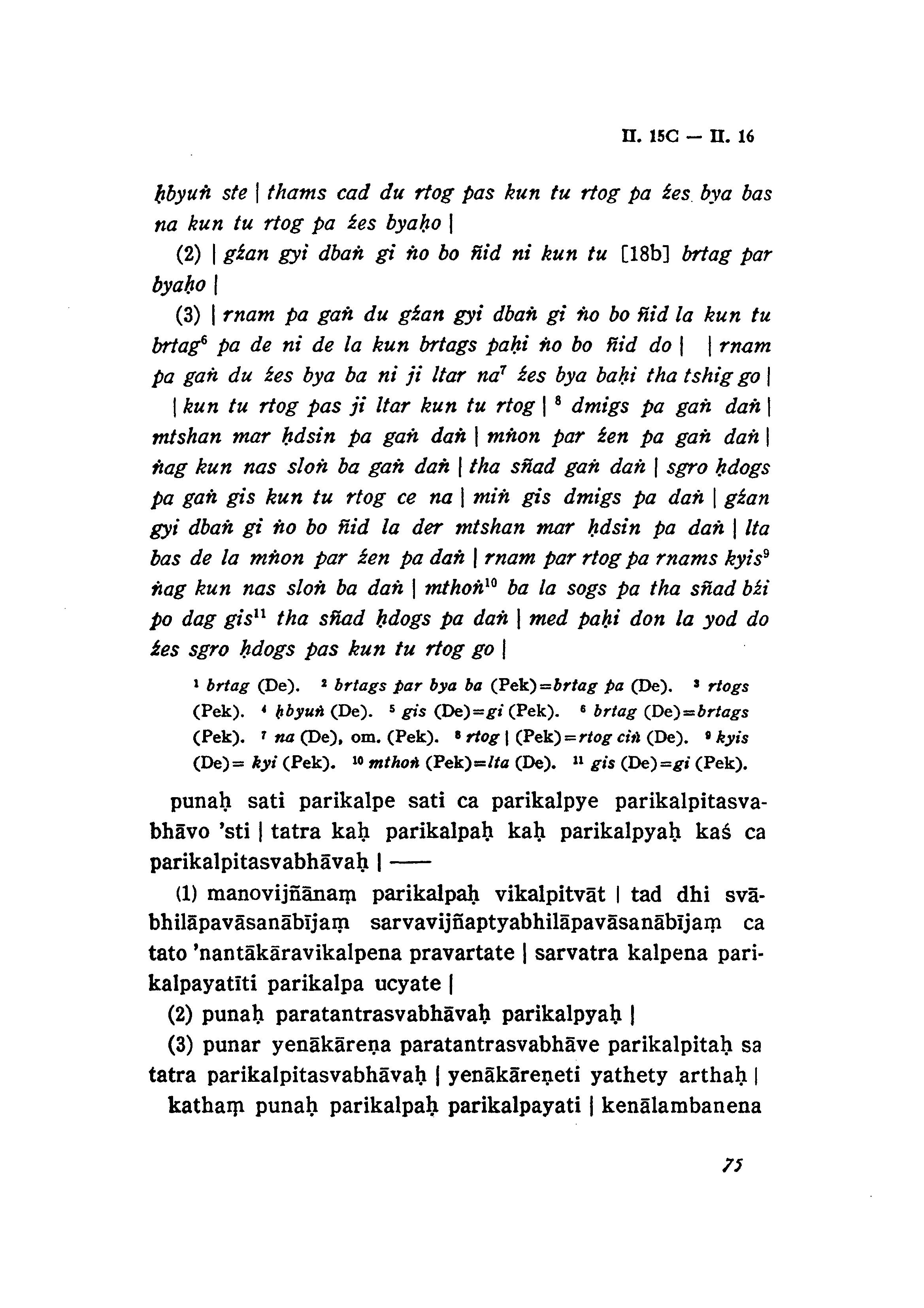 II. 15C — II. 16

ḥbyuṅ ste | thams cad du rtog pas kun tu rtog pa źes bya bas na kun tu rtog pa źes byaḥo |

(2) | gźan gyi dbaṅ gi ṅo bo ñid ni kun tu [18b] brtag par byaḥo |

(3) | rnam pa gaṅ du gźan gyi dbaṅ gi ṅo bo ñid la kun tu brtag$^6$ pa de ni de la kun brtags paḥi ṅo bo ñid do | | rnam pa gaṅ du źes bya ba ni ji ltar na$^7$ źes bya baḥi tha tshig go |

| kun tu rtog pas ji ltar kun tu rtog | $^8$ dmigs pa gaṅ daṅ | mtshan mar ḥdsin pa gaṅ daṅ | mṅon par źen pa gaṅ daṅ | ṅag kun nas sloṅ ba gaṅ daṅ | tha sñad gaṅ daṅ | sgro ḥdogs pa gaṅ gis kun tu rtog ce na | miṅ gis dmigs pa daṅ | gźan gyi dbaṅ gi ṅo bo ñid la der mtshan mar ḥdsin pa daṅ | lta bas de la mṅon par źen pa daṅ | rnam par rtog pa rnams kyis$^9$ ṅag kun nas sloṅ ba daṅ | mthoṅ$^{10}$ ba la sogs pa tha sñad bźi po dag gis$^{11}$ tha sñad ḥdogs pa daṅ | med paḥi don la yod do źes sgro ḥdogs pas kun tu rtog go |

$^1$ brtag (De). $^2$ brtags par bya ba (Pek)=brtag pa (De). $^3$ rtogs (Pek). $^4$ ḥbyuṅ (De). $^5$ gis (De)=gi (Pek). $^6$ brtag (De)=brtags (Pek). $^7$ na (De), om. (Pek). $^8$ rtog | (Pek)=rtog ciṅ (De). $^9$ kyis (De)= kyi (Pek). $^{10}$ mthoṅ (Pek)=lta (De). $^{11}$ gis (De)=gi (Pek).

punaḥ sati parikalpe sati ca parikalpye parikalpitasvabhāvo 'sti | tatra kaḥ parikalpaḥ kaḥ parikalpyaḥ kaś ca parikalpitasvabhāvaḥ | ——

(1) manovijñānaṃ parikalpaḥ vikalpitvāt | tad dhi svābhilāpavāsanābījaṃ sarvavijñaptyabhilāpavāsanābījaṃ ca tato 'nantākāravikalpena pravartate | sarvatra kalpena parikalpayatīti parikalpa ucyate |

(2) punaḥ paratantrasvabhāvaḥ parikalpyaḥ |

(3) punar yenākāreṇa paratantrasvabhāve parikalpitaḥ sa tatra parikalpitasvabhāvaḥ | yenākāreṇeti yathety arthaḥ |

kathaṃ punaḥ parikalpaḥ parikalpayati | kenālambanena

75